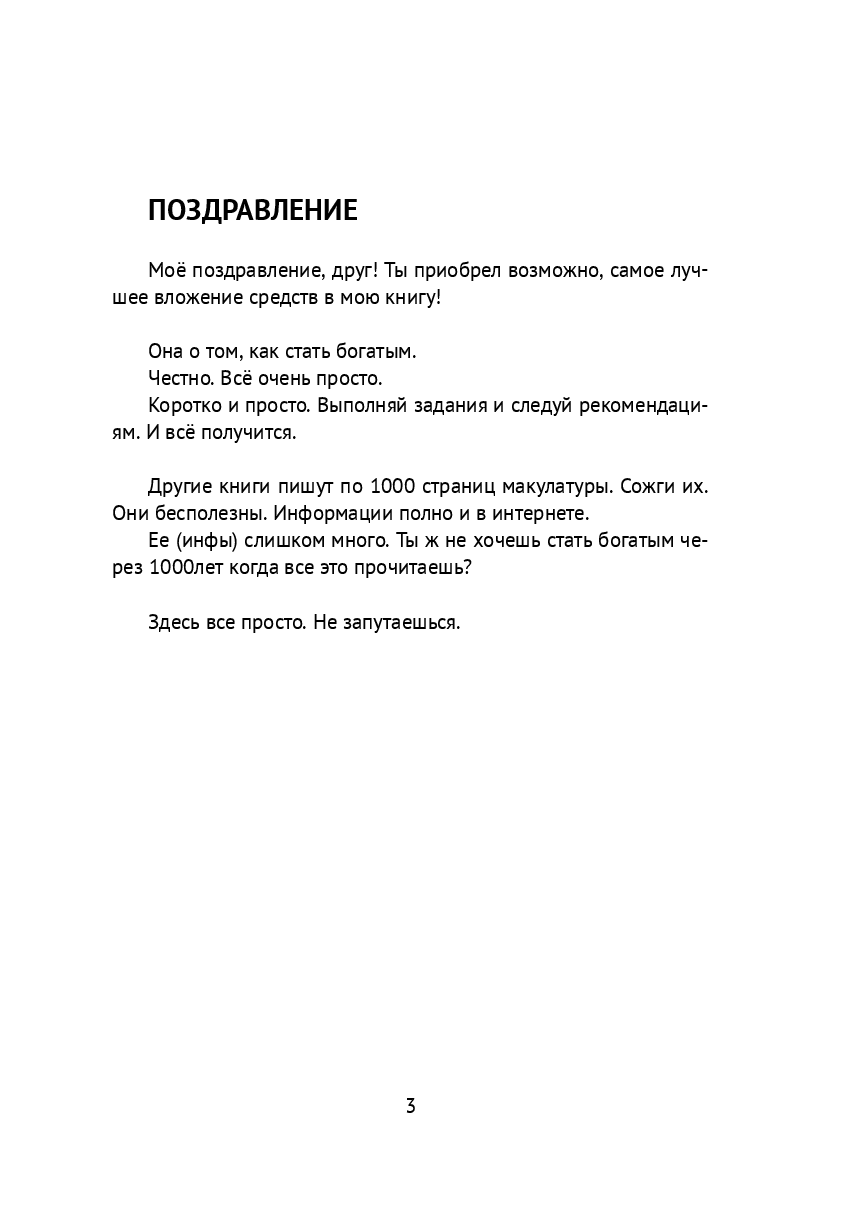 ПОЗДРАВЛЕНИЕ

Моё поздравление, друг! Ты приобрел возможно, самое лучшее вложение средств в мою книгу!

Она о том, как стать богатым.

Честно. Всё очень просто.

Коротко и просто. Выполняй задания и следуй рекомендациям. И всё получится.

Другие книги пишут по 1000 страниц макулатуры. Сожги их. Они бесполезны. Информации полно и в интернете.

Ее (инфы) слишком много. Ты ж не хочешь стать богатым через 1000лет когда все это прочитаешь?

Здесь все просто. Не запутаешься.

3